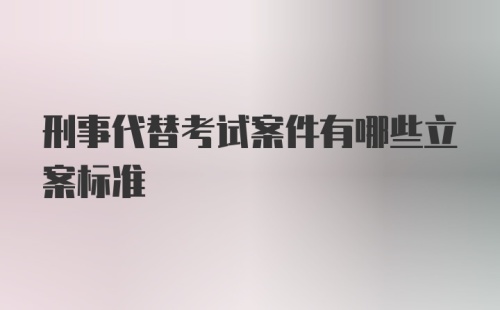 刑事代替考试案件有哪些立案标准